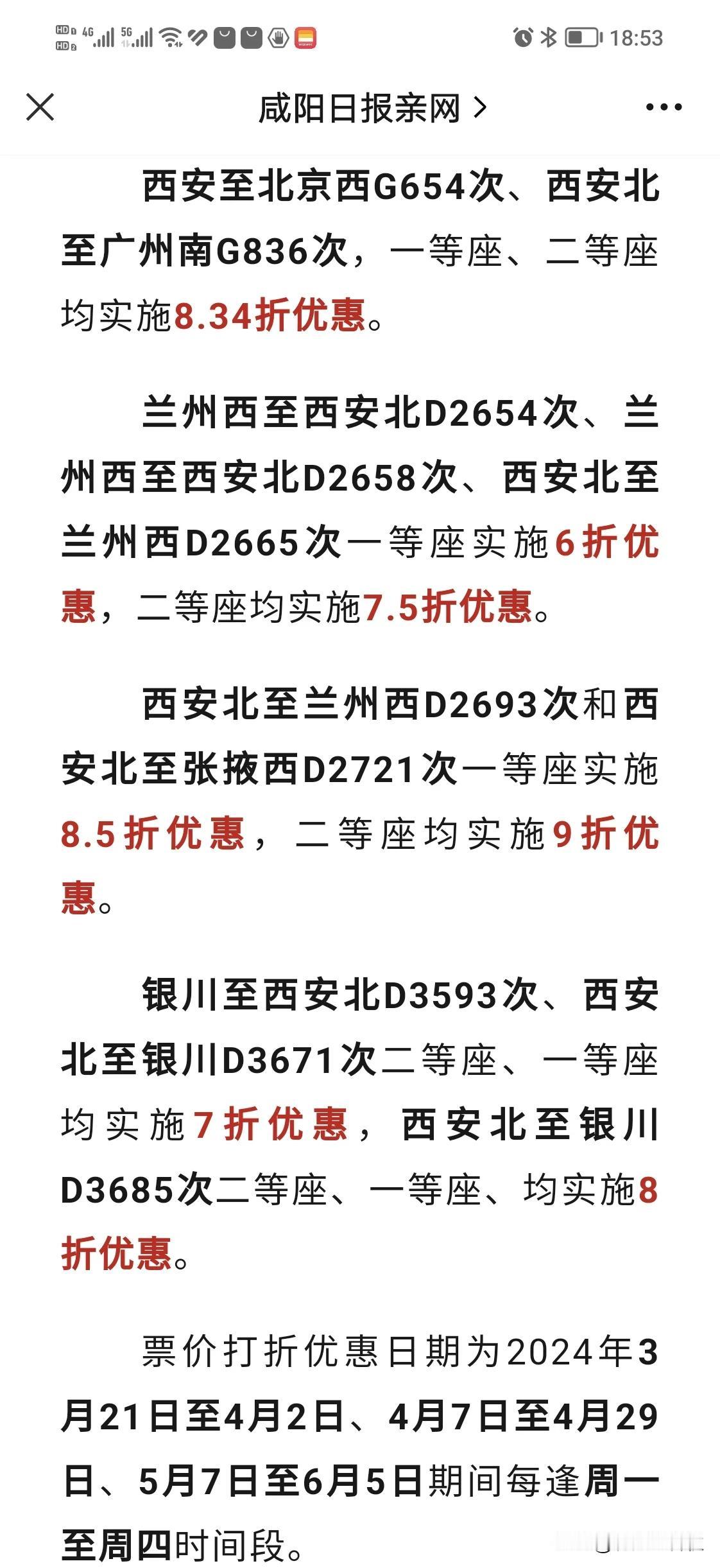 HD 4G 5G 18:53

咸阳日报亲网 >

西安至北京西G654次、西安北至广州南G836次，一等座、二等座均实施8.34折优惠。

兰州西至西安北D2654次、兰州西至西安北D2658次、西安北至兰州西D2665次一等座实施6折优惠，二等座均实施7.5折优惠。

西安北至兰州西D2693次和西安北至张掖西D2721次一等座实施8.5折优惠，二等座均实施9折优惠。

银川至西安北D3593次、西安北至银川D3671次二等座、一等座均实施7折优惠，西安北至银川D3685次二等座、一等座、均实施8折优惠。

票价打折优惠日期为2024年3月21日至4月2日、4月7日至4月29日、5月7日至6月5日期间每逢周一至周四时间段。